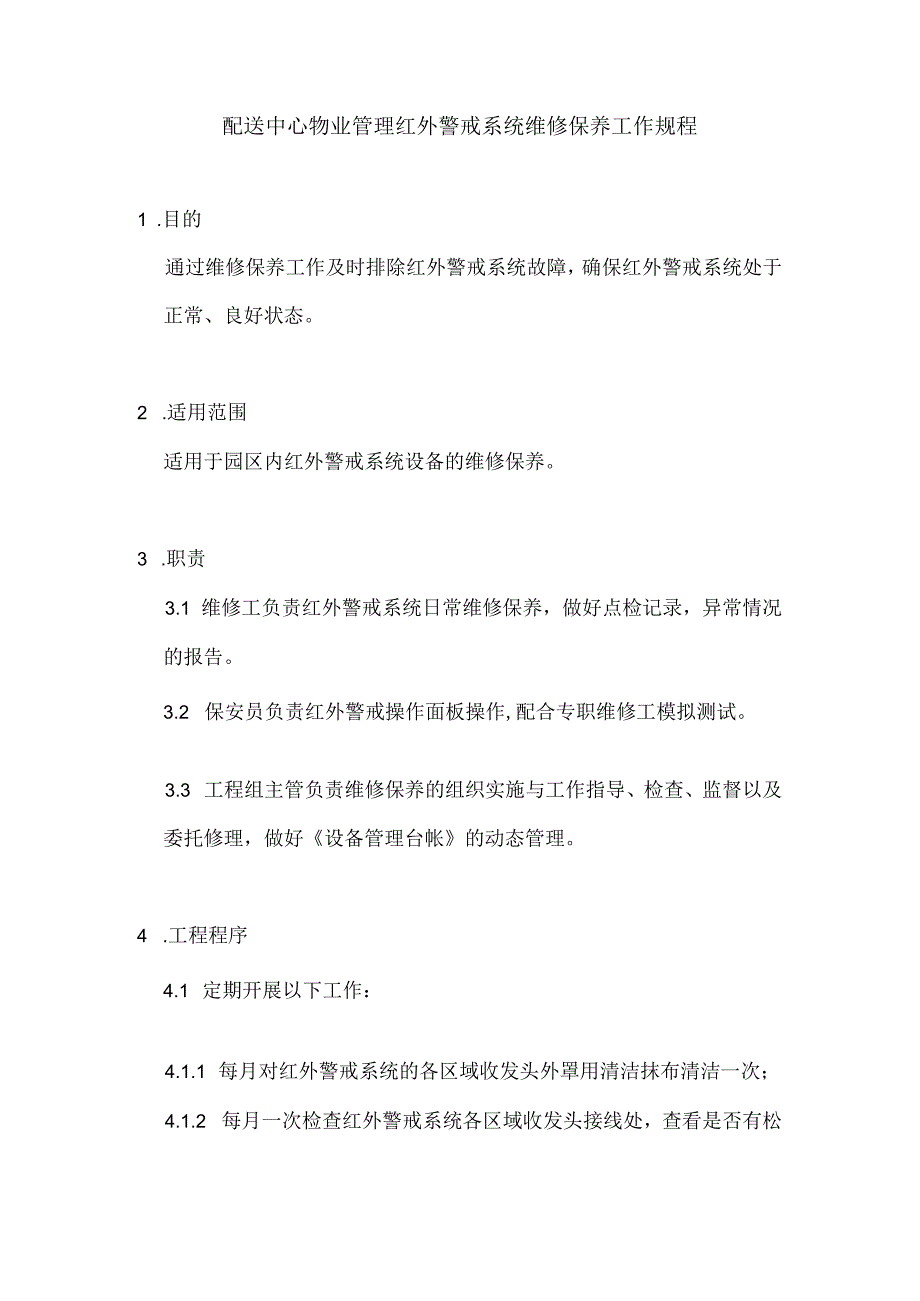 配送中心物业管理红外警戒系统维修保养工作规程

1 .目的

通过维修保养工作及时排除红外警戒系统故障，确保红外警戒系统处于正常、良好状态。

2 .适用范围

适用于园区内红外警戒系统设备的维修保养。

3 .职责

3.1 维修工负责红外警戒系统日常维修保养，做好点检记录，异常情况的报告。

3.2 保安员负责红外警戒操作面板操作，配合专职维修工模拟测试。

3.3 工程组主管负责维修保养的组织实施与工作指导、检查、监督以及委托修理，做好《设备管理台帐》的动态管理。

4 .工程程序

4.1 定期开展以下工作：

4.1.1 每月对红外警戒系统的各区域收发头外罩用清洁抹布清洁一次；

4.1.2 每月一次检查红外警戒系统各区域收发头接线处，查看是否有松